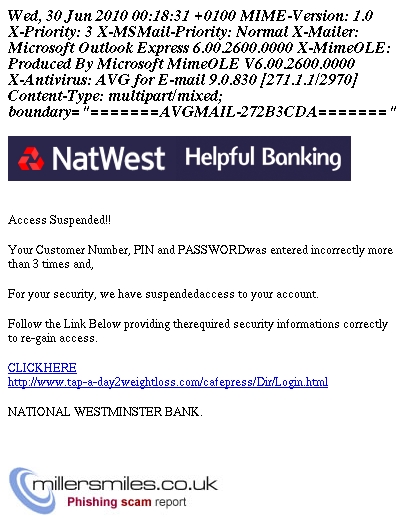 Wed, 30 Jun 2010 00:18:31 +0100 MIME-Version: 1.0 X-Priority: 3 X-MSMail-Priority: Normal X-Mailer: Microsoft Outlook Express 6.00.2600.0000 X-MimeOLE: Produced By Microsoft MimeOLE V6.00.2600.0000 X-Antivirus: AVG for E-mail 9.0.830 [271.1.1/2970] Content-Type: multipart/mixed; boundary="=======AVGMAIL-272B3CDA======="

NatWest Helpful Banking

Access Suspended!!

Your Customer Number, PIN and PASSWORDwas entered incorrectly more than 3 times and,

For your security, we have suspendedaccess to your account.

Follow the Link Below providing therequired security informations correctly to re-gain access.

CLICKHERE
http://www.tap-a-day2weightloss.com/cafepress/Dir/Login.html

NATIONAL WESTMINSTER BANK.

millersmiles.co.uk
Phishing scam report